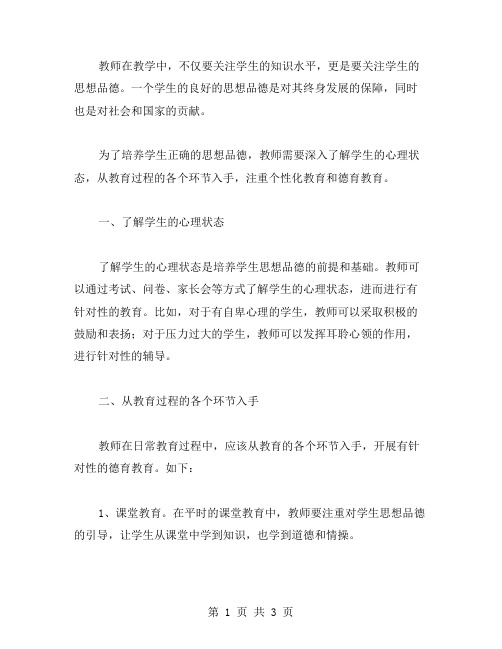 教师在教学中，不仅要关注学生的知识水平，更是要关注学生的思想品德。一个学生的良好的思想品德是对其终身发展的保障，同时也是对社会和国家的贡献。

为了培养学生正确的思想品德，教师需要深入了解学生的心理状态，从教育过程的各个环节入手，注重个性化教育和德育教育。

一、了解学生的心理状态

了解学生的心理状态是培养学生思想品德的前提和基础。教师可以通过考试、问卷、家长会等方式了解学生的心理状态，进而进行有针对性的教育。比如，对于有自卑心理的学生，教师可以采取积极的鼓励和表扬；对于压力过大的学生，教师可以发挥耳聆心领的作用，进行针对性的辅导。

二、从教育过程的各个环节入手

教师在日常教育过程中，应该从教育的各个环节入手，开展有针对性的德育教育。如下：

1、课堂教育。在平时的课堂教育中，教师要注重对学生思想品德的引导，让学生从课堂中学到知识，也学到道德和情操。

第 1 页 共 3 页